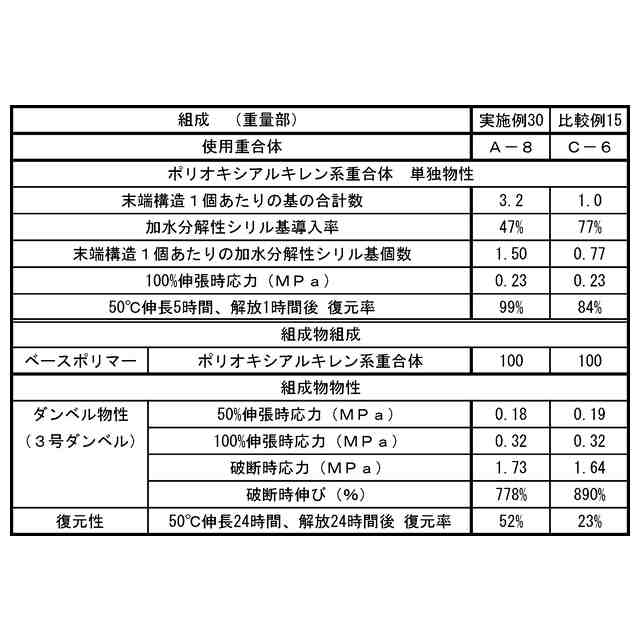 | 組成　（重量部） | | 実施例30 | 比較例15 |
|---|---|---|---|
| 使用重合体 | | A－8 | C－6 |
| ポリオキシアルキレン系重合体　単独物性 | | | |
| 末端構造１個あたりの基の合計数 | | 3.2 | 1.0 |
| 加水分解性シリル基導入率 | | 47% | 77% |
| 末端構造１個あたりの加水分解性シリル基個数 | | 1.50 | 0.77 |
| 100%伸張時応力（MPa） | | 0.23 | 0.23 |
| 50℃伸長5時間、解放1時間後 復元率 | | 99% | 84% |
| 組成物組成 | | | |
| ベースポリマー | ポリオキシアルキレン系重合体 | 100 | 100 |
| 組成物物性 | | | |
| ダンベル物性（３号ダンベル） | 50%伸張時応力（MPa） | 0.18 | 0.19 |
| | 100%伸張時応力（MPa） | 0.32 | 0.32 |
| | 破断時応力（MPa） | 1.73 | 1.64 |
| | 破断時伸び（%） | 778% | 890% |
| 復元性 | 50℃伸長24時間、解放24時間後 復元率 | 52% | 23% |